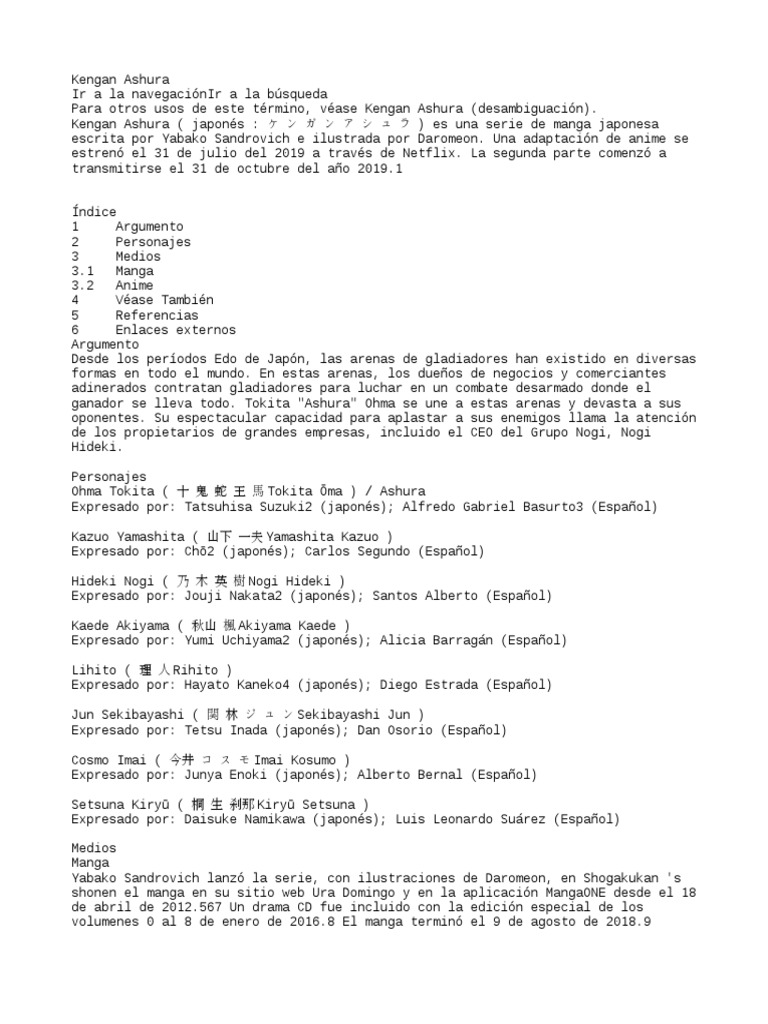 Kengan Ashura
Ir a la navegaciónIr a la búsqueda
Para otros usos de este término, véase Kengan Ashura (desambiguación).
Kengan Ashura ( japonés : ケンガンアシュラ ) es una serie de manga japonesa escrita por Yabako Sandrovich e ilustrada por Daromeon. Una adaptación de anime se estrenó el 31 de julio del 2019 a través de Netflix. La segunda parte comenzó a transmitirse el 31 de octubre del año 2019.1

Índice
1 Argumento
2 Personajes
3 Medios
3.1 Manga
3.2 Anime
4 Véase También
5 Referencias
6 Enlaces externos
Argumento
Desde los períodos Edo de Japón, las arenas de gladiadores han existido en diversas formas en todo el mundo. En estas arenas, los dueños de negocios y comerciantes adinerados contratan gladiadores para luchar en un combate desarmado donde el ganador se lleva todo. Tokita "Ashura" Ohma se une a estas arenas y devasta a sus oponentes. Su espectacular capacidad para aplastar a sus enemigos llama la atención de los propietarios de grandes empresas, incluido el CEO del Grupo Nogi, Nogi Hideki.

Personajes
Ohma Tokita ( 十鬼蛇王馬Tokita Ōma ) / Ashura
Expresado por: Tatsuhisa Suzuki2 (japonés); Alfredo Gabriel Basurto3 (Español)

Kazuo Yamashita ( 山下一夫Yamashita Kazuo )
Expresado por: Chō2 (japonés); Carlos Segundo (Español)

Hideki Nogi ( 乃木英樹Nogi Hideki )
Expresado por: Jouji Nakata2 (japonés); Santos Alberto (Español)

Kaede Akiyama ( 秋山楓Akiyama Kaede )
Expresado por: Yumi Uchiyama2 (japonés); Alicia Barragán (Español)

Lihito ( 理人Rihito )
Expresado por: Hayato Kaneko4 (japonés); Diego Estrada (Español)

Jun Sekibayashi ( 関林ジュンSekibayashi Jun )
Expresado por: Tetsu Inada (japonés); Dan Osorio (Español)

Cosmo Imai ( 今井コスモImai Kosumo )
Expresado por: Junya Enoki (japonés); Alberto Bernal (Español)

Setsuna Kiryū ( 桐生刹那Kiryū Setsuna )
Expresado por: Daisuke Namikawa (japonés); Luis Leonardo Suárez (Español)

Medios
Manga
Yabako Sandrovich lanzó la serie, con ilustraciones de Daromeon, en Shogakukan 's shonen el manga en su sitio web Ura Domingo y en la aplicación MangaONE desde el 18 de abril de 2012.567 Un drama CD fue incluido con la edición especial de los volumenes 0 al 8 de enero de 2016.8 El manga terminó el 9 de agosto de 2018.9